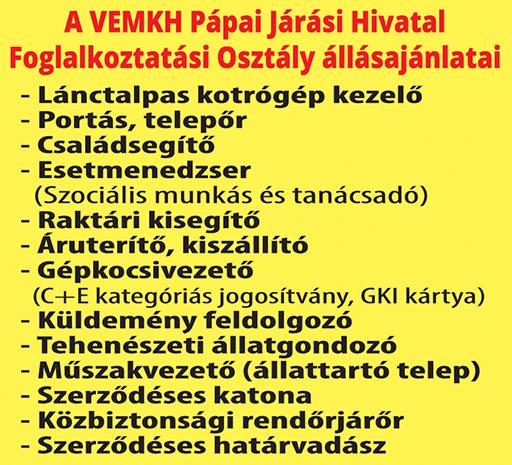 A VEMKH Pápai Járási Hivatal
Foglalkoztatási Osztály állásajánlatai

- Lánctalpas kotrógép kezelő
- Portás, telepőr
- Családsegítő
- Esetmenedzser
(Szociális munkás és tanácsadó)
- Raktári kisegítő
- Áruterítő, kiszállító
- Gépkocsivezető
(C+E kategóriás jogosítvány, GKI kártya)
- Küldemény feldolgozó
- Tehenészeti állatgondozó
- Műszakvezető (állattartó telep)
- Szerződéses katona
- Közbiztonsági rendőrjárőr
- Szerződéses határvadász